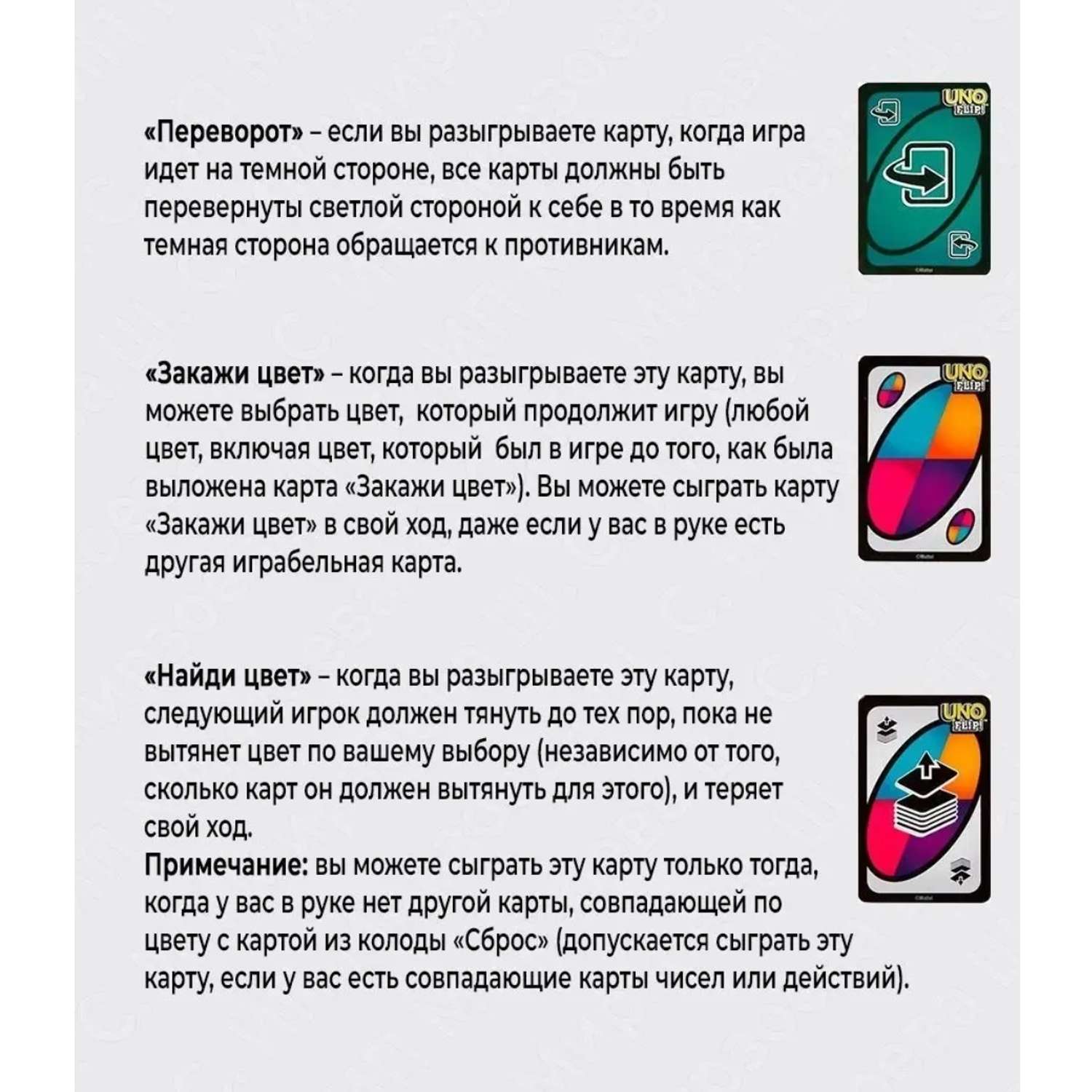 «Переворот» – если вы разыгрываете карту, когда игра идет на темной стороне, все карты должны быть перевернуты светлой стороной к себе в то время как темная сторона обращается к противникам.

UNO FLIP!

«Закажи цвет» – когда вы разыгрываете эту карту, вы можете выбрать цвет, который продолжит игру (любой цвет, включая цвет, который был в игре до того, как была выложена карта «Закажи цвет»). Вы можете сыграть карту «Закажи цвет» в свой ход, даже если у вас в руке есть другая играбельная карта.

UNO FLIP!

«Найди цвет» – когда вы разыгрываете эту карту, следующий игрок должен тянуть до тех пор, пока не вытянет цвет по вашему выбору (независимо от того, сколько карт он должен вытянуть для этого), и теряет свой ход.
Примечание: вы можете сыграть эту карту только тогда, когда у вас в руке нет другой карты, совпадающей по цвету с картой из колоды «Сброс» (допускается сыграть эту карту, если у вас есть совпадающие карты чисел или действий).

UNO FLIP!